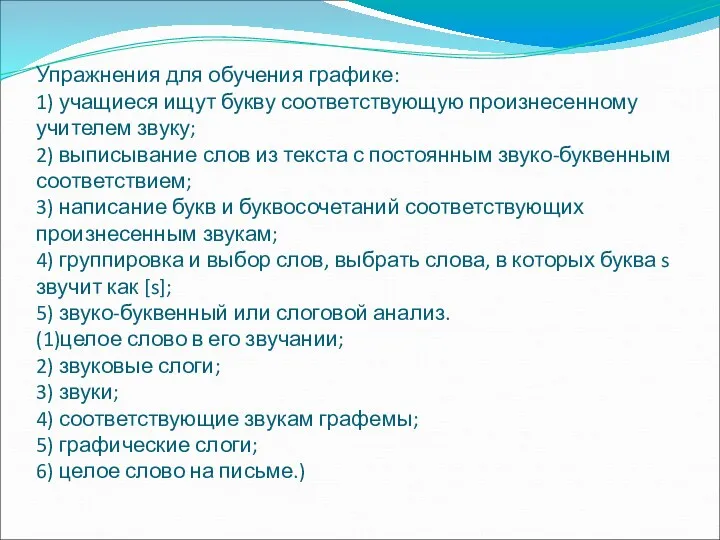 Упражнения для обучения графике:
1) учащиеся ищут букву соответствующую произнесенному учителем звуку;
2) выписывание слов из текста с постоянным звуко-буквенным соответствием;
3) написание букв и буквосочетаний соответствующих произнесенным звукам;
4) группировка и выбор слов, выбрать слова, в которых буква s звучит как [s];
5) звуко-буквенный или слоговой анализ.
(1)целое слово в его звучании;
2) звуковые слоги;
3) звуки;
4) соответствующие звукам графемы;
5) графические слоги;
6) целое слово на письме.)